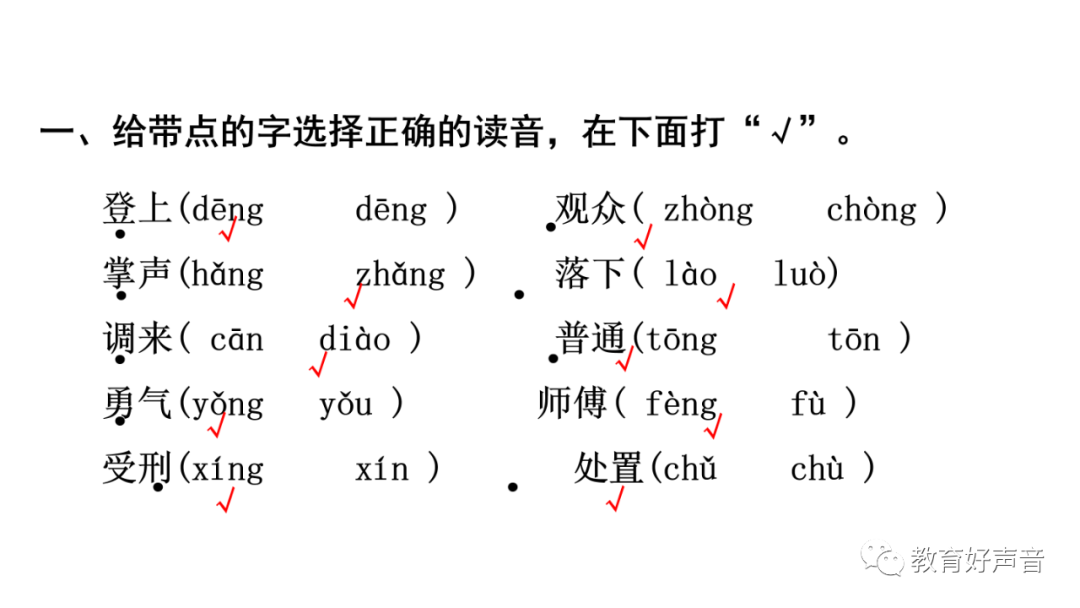 一、给带点的字选择正确的读音，在下面打“√”。

登上(dēng √ dēng )　观众( zhòng √ chòng )
掌声(hǎng zhǎng √ )　落下( lào luò √ )
调来( cān diào √ )　普通(tōng √ tōn )
勇气(yǒng √ yǒu )　师傅( fèng fù √ )
受刑(xíng √ xín )　处置(chǔ √ chù )

教育好声音